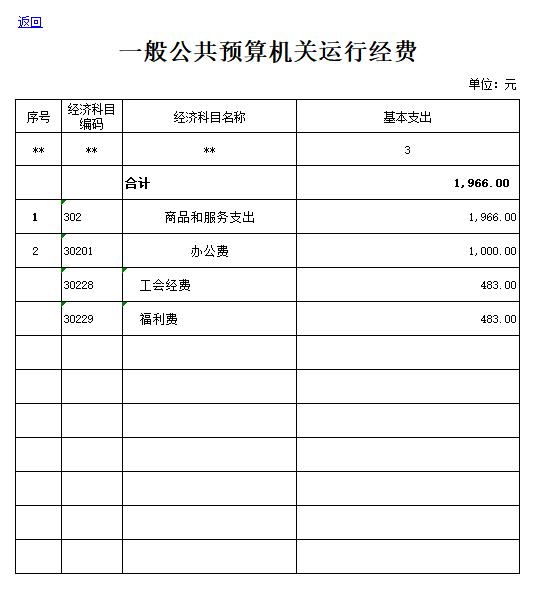 返回

一般公共预算机关运行经费

单位：元

| 序号 | 经济科目编码 | 经济科目名称 | 基本支出 |
|---|---|---|---|
| ** | ** | ** | 3 |
| | | 合计 | 1,966.00 |
| 1 | 302 | 商品和服务支出 | 1,966.00 |
| 2 | 30201 | 办公费 | 1,000.00 |
| | 30228 | 工会经费 | 483.00 |
| | 30229 | 福利费 | 483.00 |
| | | | |
| | | | |
| | | | |
| | | | |
| | | | |
| | | | |
| | | | |